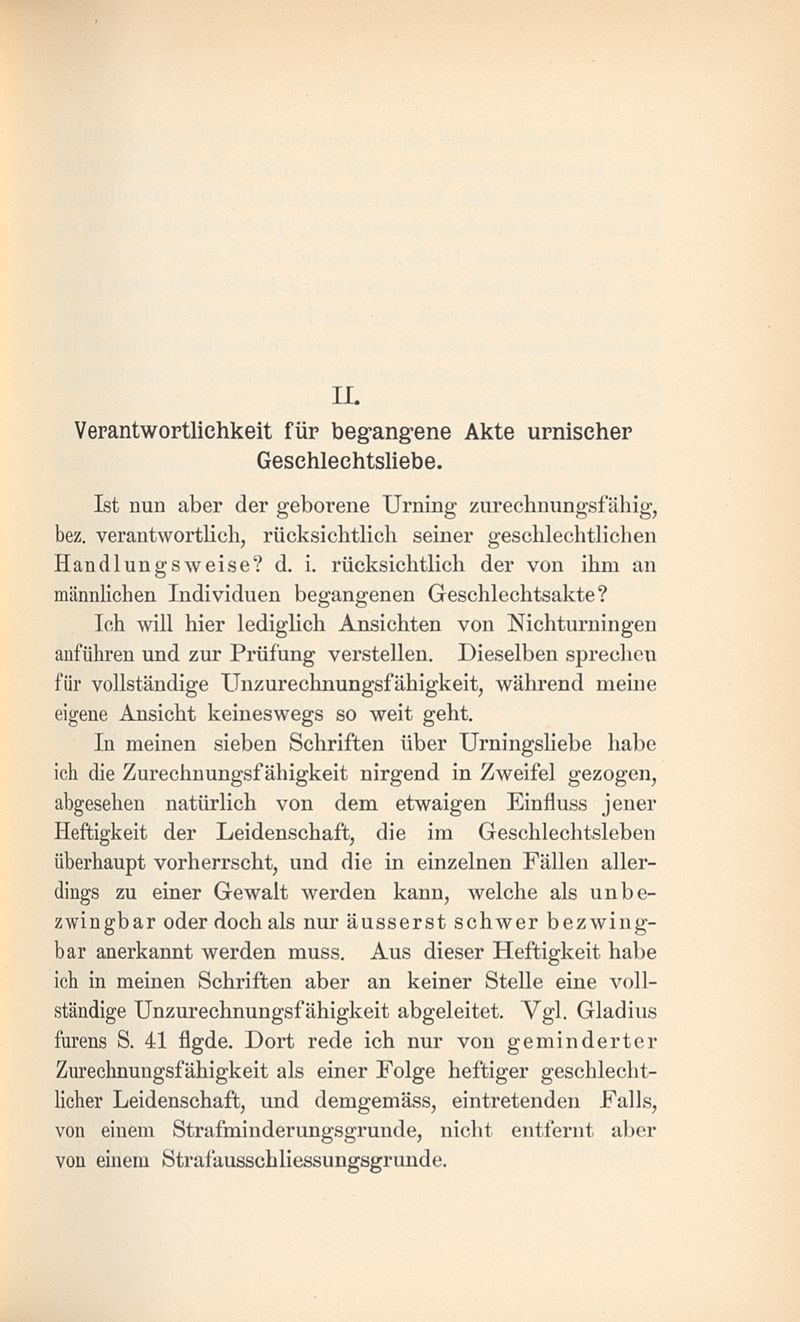 II.

Verantwortlichkeit für begangene Akte urnischer Geschlechtsliebe.

Ist nun aber der geborene Urning zurechnungsfähig, bez. verantwortlich, rücksichtlich seiner geschlechtlichen Handlungsweise? d. i. rücksichtlich der von ihm an männlichen Individuen begangenen Geschlechtsakte?

Ich will hier lediglich Ansichten von Nichturningen anführen und zur Prüfung verstellen. Dieselben sprechen für vollständige Unzurechnungsfähigkeit, während meine eigene Ansicht keineswegs so weit geht.

In meinen sieben Schriften über Urningsliebe habe ich die Zurechnungsfähigkeit nirgend in Zweifel gezogen, abgesehen natürlich von dem etwaigen Einfluss jener Heftigkeit der Leidenschaft, die im Geschlechtsleben überhaupt vorherrscht, und die in einzelnen Fällen allerdings zu einer Gewalt werden kann, welche als unbezwingbar oder doch als nur äusserst schwer bezwingbar anerkannt werden muss. Aus dieser Heftigkeit habe ich in meinen Schriften aber an keiner Stelle eine vollständige Unzurechnungsfähigkeit abgeleitet. Vgl. Gladius furens S. 41 flgde. Dort rede ich nur von geminderter Zurechnungsfähigkeit als einer Folge heftiger geschlechtlicher Leidenschaft, und demgemäss, eintretenden Falls, von einem Strafminderungsgrunde, nicht entfernt aber von einem Strafausschliessungsgrunde.